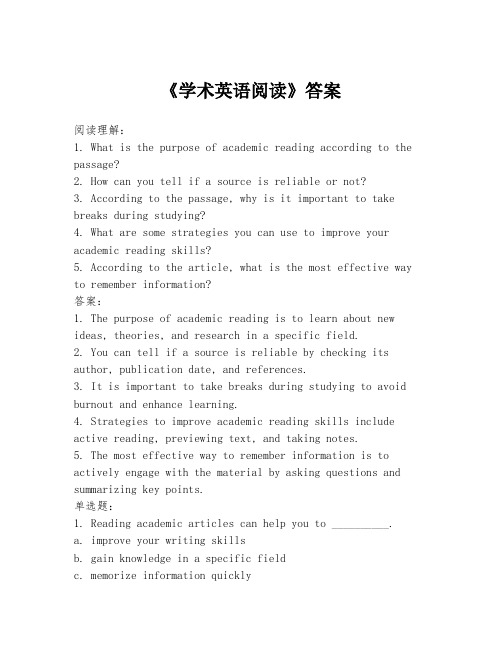 《学术英语阅读》答案

阅读理解:
1. What is the purpose of academic reading according to the passage?
2. How can you tell if a source is reliable or not?
3. According to the passage, why is it important to take breaks during studying?
4. What are some strategies you can use to improve your academic reading skills?
5. According to the article, what is the most effective way to remember information?
答案:
1. The purpose of academic reading is to learn about new ideas, theories, and research in a specific field.
2. You can tell if a source is reliable by checking its author, publication date, and references.
3. It is important to take breaks during studying to avoid burnout and enhance learning.
4. Strategies to improve academic reading skills include active reading, previewing text, and taking notes.
5. The most effective way to remember information is to actively engage with the material by asking questions and summarizing key points.
单选题:
1. Reading academic articles can help you to __________.
a. improve your writing skills
b. gain knowledge in a specific field
c. memorize information quickly